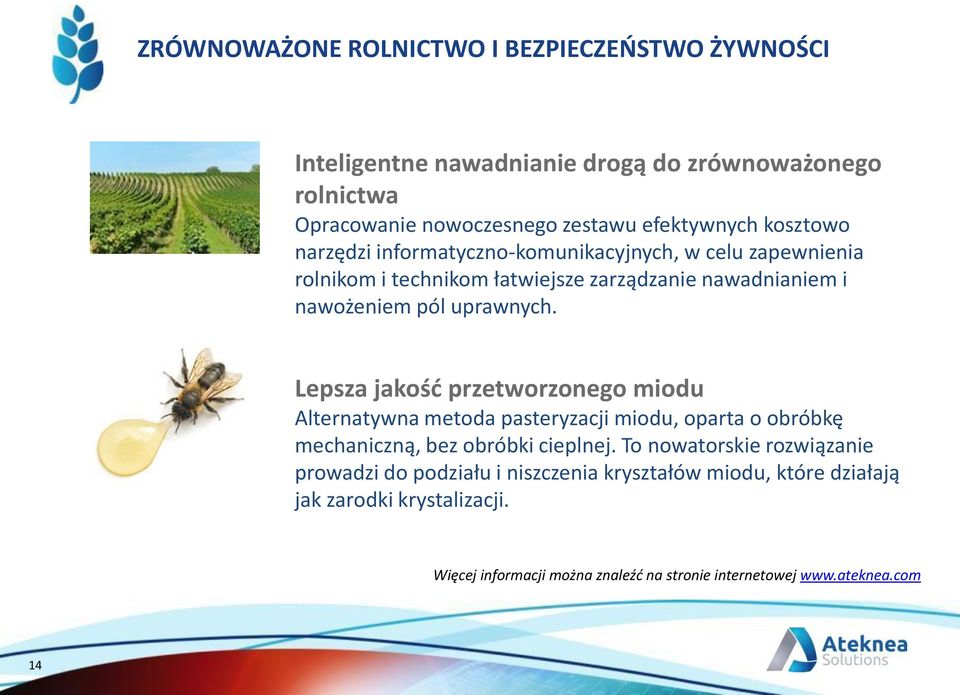 ZRÓWNOWAŻONE ROLNICTWO I BEZPIECZEŃSTWO ŻYWNOŚCI

Inteligentne nawadnianie drogą do zrównoważonego rolnictwa
Opracowanie nowoczesnego zestawu efektywnych kosztowo narzędzi informatyczno-komunikacyjnych, w celu zapewnienia rolnikom i technikom łatwiejsze zarządzanie nawadnianiem i nawożeniem pól uprawnych.

Lepsza jakość przetworzonego miodu
Alternatywna metoda pasteryzacji miodu, oparta o obróbkę mechaniczną, bez obróbki cieplnej. To nowatorskie rozwiązanie prowadzi do podziału i niszczenia kryształów miodu, które działają jak zarodki krystalizacji.

Więcej informacji można znaleźć na stronie internetowej www.ateknea.com

14

Ateknea Solutions